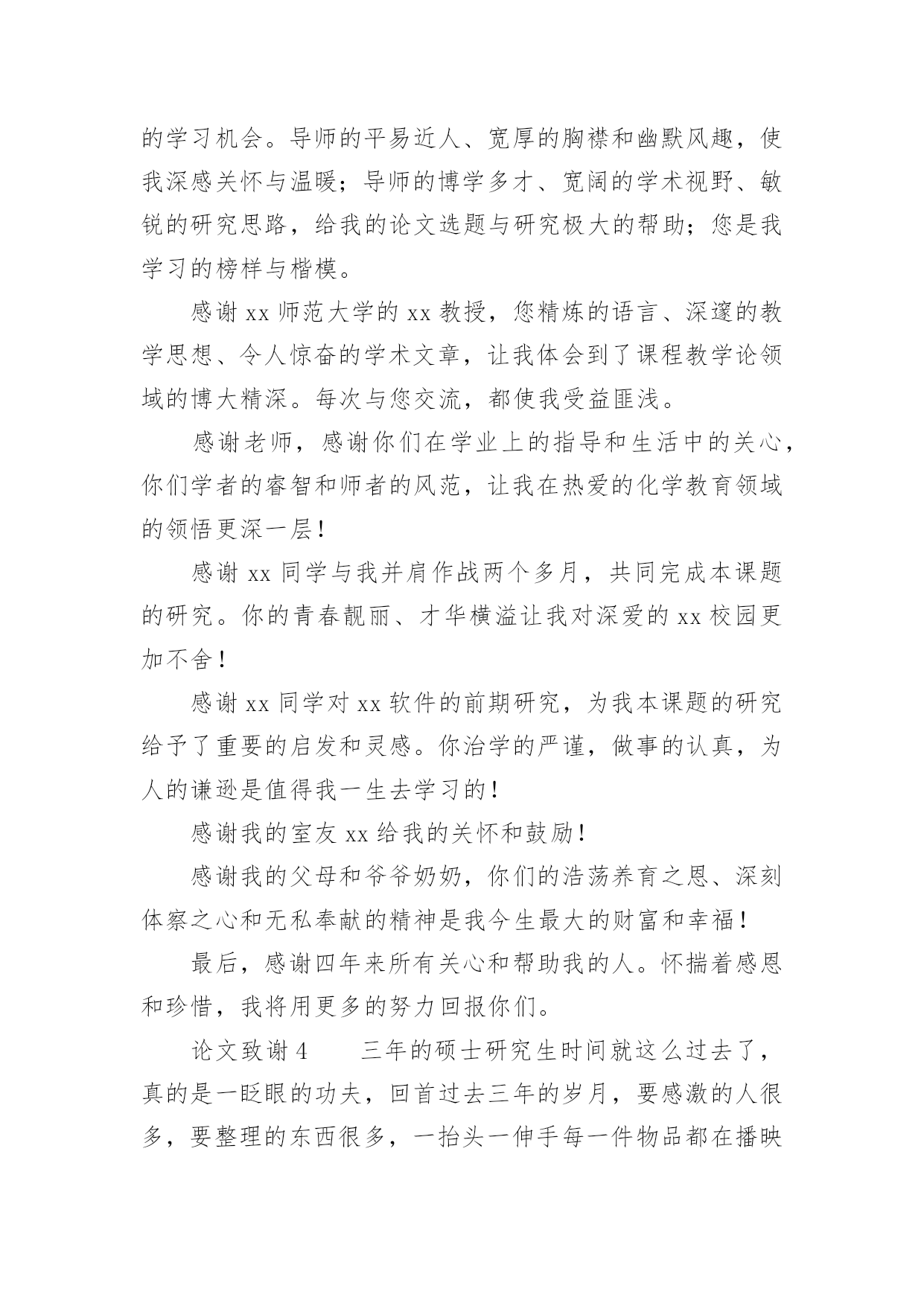 的学习机会。导师的平易近人、宽厚的胸襟和幽默风趣，使我深感关怀与温暖；导师的博学多才、宽阔的学术视野、敏锐的研究思路，给我的论文选题与研究极大的帮助；您是我学习的榜样与楷模。

感谢 xx 师范大学的 xx 教授，您精炼的语言、深邃的教学思想、令人惊奋的学术文章，让我体会到了课程教学论领域的博大精深。每次与您交流，都使我受益匪浅。

感谢老师，感谢你们在学业上的指导和生活中的关心，你们学者的睿智和师者的风范，让我在热爱的化学教育领域的领悟更深一层！

感谢 xx 同学与我并肩作战两个多月，共同完成本课题的研究。你的青春靓丽、才华横溢让我对深爱的 xx 校园更加不舍！

感谢 xx 同学对 xx 软件的前期研究，为我本课题的研究给予了重要的启发和灵感。你治学的严谨，做事的认真，为人的谦逊是值得我一生去学习的！

感谢我的室友 xx 给我的关怀和鼓励！

感谢我的父母和爷爷奶奶，你们的浩荡养育之恩、深刻体察之心和无私奉献的精神是我今生最大的财富和幸福！

最后，感谢四年来所有关心和帮助我的人。怀揣着感恩和珍惜，我将用更多的努力回报你们。

论文致谢 4　　三年的硕士研究生时间就这么过去了，真的是一眨眼的功夫，回首过去三年的岁月，要感激的人很多，要整理的东西很多，一抬头一伸手每一件物品都在播映